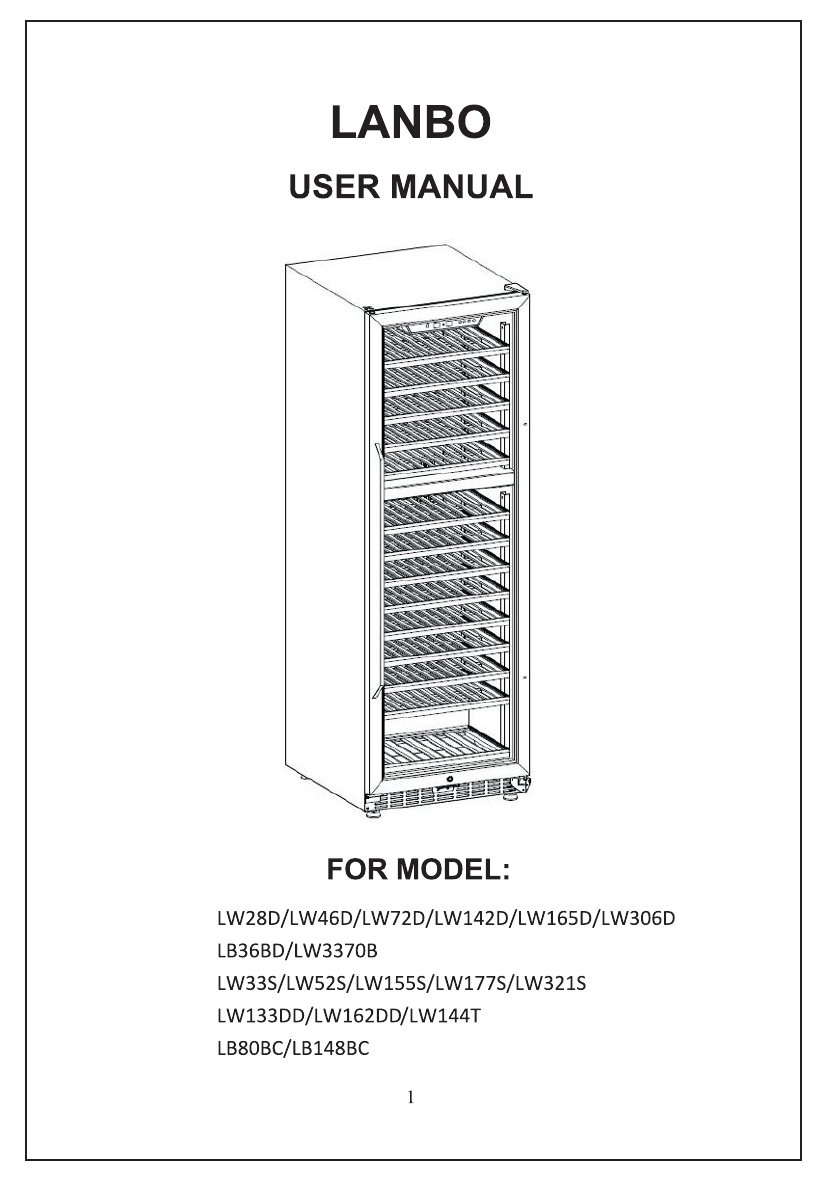 LANBO

USER MANUAL

FOR MODEL:

LW28D/LW46D/LW72D/LW142D/LW165D/LW306D
LB36BD/LW3370B
LW33S/LW52S/LW155S/LW177S/LW321S
LW133DD/LW162DD/LW144T
LB80BC/LB148BC

1